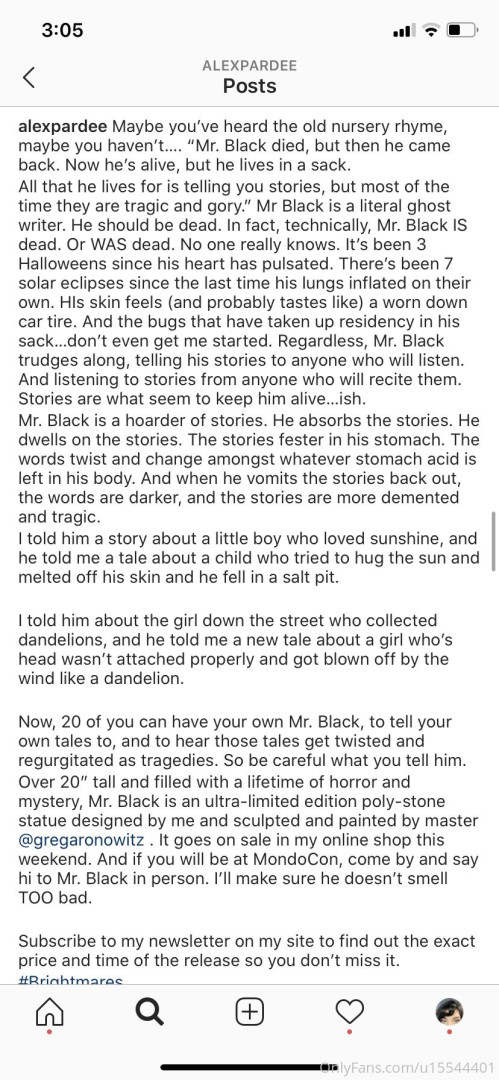 3:05

ALEXPARDEE
Posts

alexpardee Maybe you've heard the old nursery rhyme, maybe you haven't.... "Mr. Black died, but then he came back. Now he's alive, but he lives in a sack.
All that he lives for is telling you stories, but most of the time they are tragic and gory." Mr Black is a literal ghost writer. He should be dead. In fact, technically, Mr. Black IS dead. Or WAS dead. No one really knows. It's been 3 Halloweens since his heart has pulsated. There's been 7 solar eclipses since the last time his lungs inflated on their own. HIs skin feels (and probably tastes like) a worn down car tire. And the bugs that have taken up residency in his sack...don't even get me started. Regardless, Mr. Black trudges along, telling his stories to anyone who will listen. And listening to stories from anyone who will recite them. Stories are what seem to keep him alive...ish.
Mr. Black is a hoarder of stories. He absorbs the stories. He dwells on the stories. The stories fester in his stomach. The words twist and change amongst whatever stomach acid is left in his body. And when he vomits the stories back out, the words are darker, and the stories are more demented and tragic.
I told him a story about a little boy who loved sunshine, and he told me a tale about a child who tried to hug the sun and melted off his skin and he fell in a salt pit.

I told him about the girl down the street who collected dandelions, and he told me a new tale about a girl who's head wasn't attached properly and got blown off by the wind like a dandelion.

Now, 20 of you can have your own Mr. Black, to tell your own tales to, and to hear those tales get twisted and regurgitated as tragedies. So be careful what you tell him. Over 20" tall and filled with a lifetime of horror and mystery, Mr. Black is an ultra-limited edition poly-stone statue designed by me and sculpted and painted by master @gregaronowitz . It goes on sale in my online shop this weekend. And if you will be at MondoCon, come by and say hi to Mr. Black in person. I'll make sure he doesn't smell TOO bad.

Subscribe to my newsletter on my site to find out the exact price and time of the release so you don't miss it.
#Brightmares

OnlyFans.com/u15544401